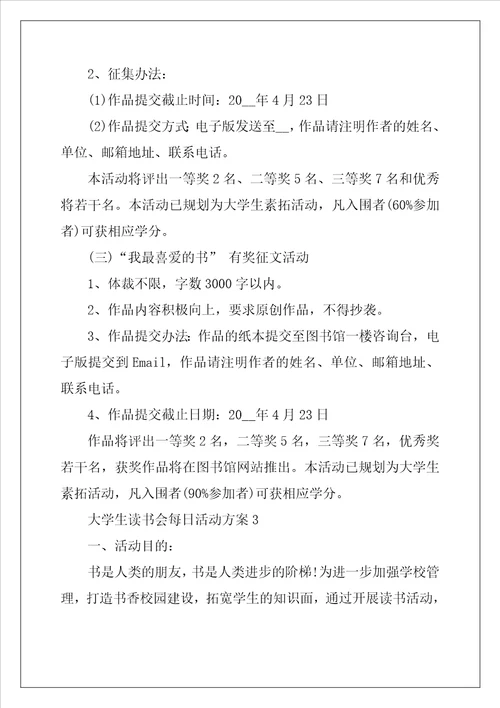 2、征集办法：

(1)作品提交截止时间：20__年4月23日

(2)作品提交方式：电子版发送至__，作品请注明作者的姓名、单位、邮箱地址、联系电话。

本活动将评出一等奖2名、二等奖5名、三等奖7名和优秀将若干名。本活动已规划为大学生素拓活动，凡入围者(60%参加者)可获相应学分。

(三)“我最喜爱的书” 有奖征文活动

1、体裁不限，字数3000字以内。

2、作品内容积极向上，要求原创作品，不得抄袭。

3、作品提交办法：作品的纸本提交至图书馆一楼咨询台，电子版提交到Email，作品请注明作者的姓名、单位、邮箱地址、联系电话。

4、作品提交截止日期：20__年4月23日

作品将评出一等奖2名，二等奖5名，三等奖7名，优秀奖若干名，获奖作品将在图书馆网站推出。本活动已规划为大学生素拓活动，凡入围者(90%参加者)可获相应学分。

大学生读书会每日活动方案3

一、活动目的：

书是人类的朋友，书是人类进步的阶梯！为进一步加强学校管理，打造书香校园建设，拓宽学生的知识面，通过开展读书活动，